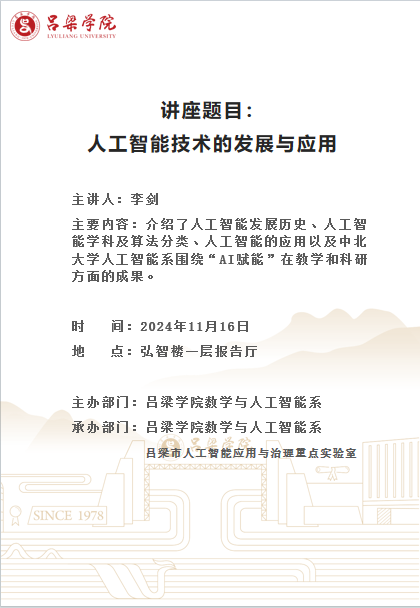 吕梁学院
LYULIANG UNIVERSITY

讲座题目：
人工智能技术的发展与应用

主讲人：李剑

主要内容：介绍了人工智能发展历史、人工智能学科及算法分类、人工智能的应用以及中北大学人工智能系围绕“AI赋能”在教学和科研方面的成果。

时　　间：2024年11月16日

地　　点：弘智楼一层报告厅

主办部门：吕梁学院数学与人工智能系

承办部门：吕梁学院数学与人工智能系

吕梁市人工智能应用与治理重点实验室

吕梁学院

SINCE 1978